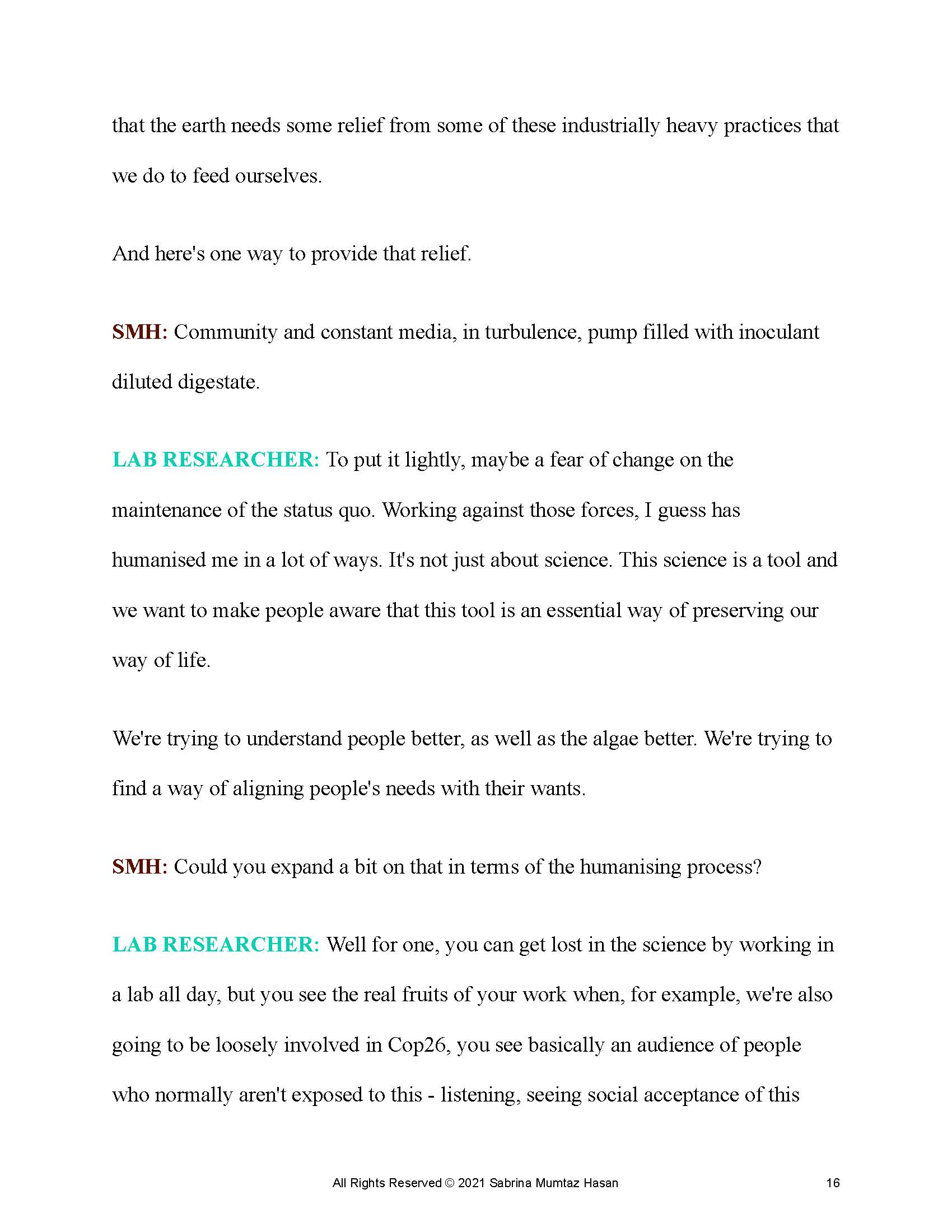 that the earth needs some relief from some of these industrially heavy practices that we do to feed ourselves.

And here's one way to provide that relief.

SMH: Community and constant media, in turbulence, pump filled with inoculant diluted digestate.

LAB RESEARCHER: To put it lightly, maybe a fear of change on the maintenance of the status quo. Working against those forces, I guess has humanised me in a lot of ways. It's not just about science. This science is a tool and we want to make people aware that this tool is an essential way of preserving our way of life.

We're trying to understand people better, as well as the algae better. We're trying to find a way of aligning people's needs with their wants.

SMH: Could you expand a bit on that in terms of the humanising process?

LAB RESEARCHER: Well for one, you can get lost in the science by working in a lab all day, but you see the real fruits of your work when, for example, we're also going to be loosely involved in Cop26, you see basically an audience of people who normally aren't exposed to this - listening, seeing social acceptance of this

All Rights Reserved © 2021 Sabrina Mumtaz Hasan

16